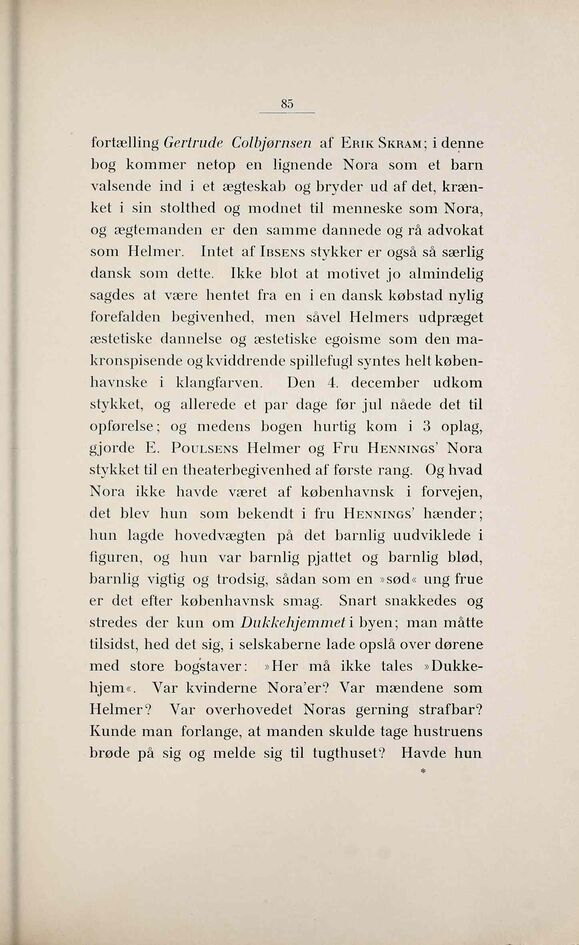 85

fortælling Gertrude Colbjørnsen af Erik Skram; i denne bog kommer netop en lignende Nora som et barn valsende ind i et ægteskab og bryder ud af det, krænket i sin stolthed og modnet til menneske som Nora, og ægtemanden er den samme dannede og rå advokat som Helmer. Intet af Ibsens stykker er også så særlig dansk som dette. Ikke blot at motivet jo almindelig sagdes at være hentet fra en i en dansk købstad nylig forefalden begivenhed, men såvel Helmers udpræget æstetiske dannelse og æstetiske egoisme som den makronspisende og kviddrende spillefugl syntes helt københavnske i klangfarven. Den 4. december udkom stykket, og allerede et par dage før jul nåede det til opførelse; og medens bogen hurtig kom i 3 oplag, gjorde E. Poulsens Helmer og Fru Hennings' Nora stykket til en theaterbegivenhed af første rang. Og hvad Nora ikke havde været af københavnsk i forvejen, det blev hun som bekendt i fru Hennings' hænder; hun lagde hovedvægten på det barnlig uudviklede i figuren, og hun var barnlig pjattet og barnlig blød, barnlig vigtig og trodsig, sådan som en »sød« ung frue er det efter københavnsk smag. Snart snakkedes og stredes der kun om Dukkehjemmet i byen; man måtte tilsidst, hed det sig, i selskaberne lade opslå over dørene med store bogstaver: »Her må ikke tales »Dukkehjem«. Var kvinderne Nora'er? Var mændene som Helmer? Var overhovedet Noras gerning strafbar? Kunde man forlange, at manden skulde tage hustruens brøde på sig og melde sig til tugthuset? Havde hun

*